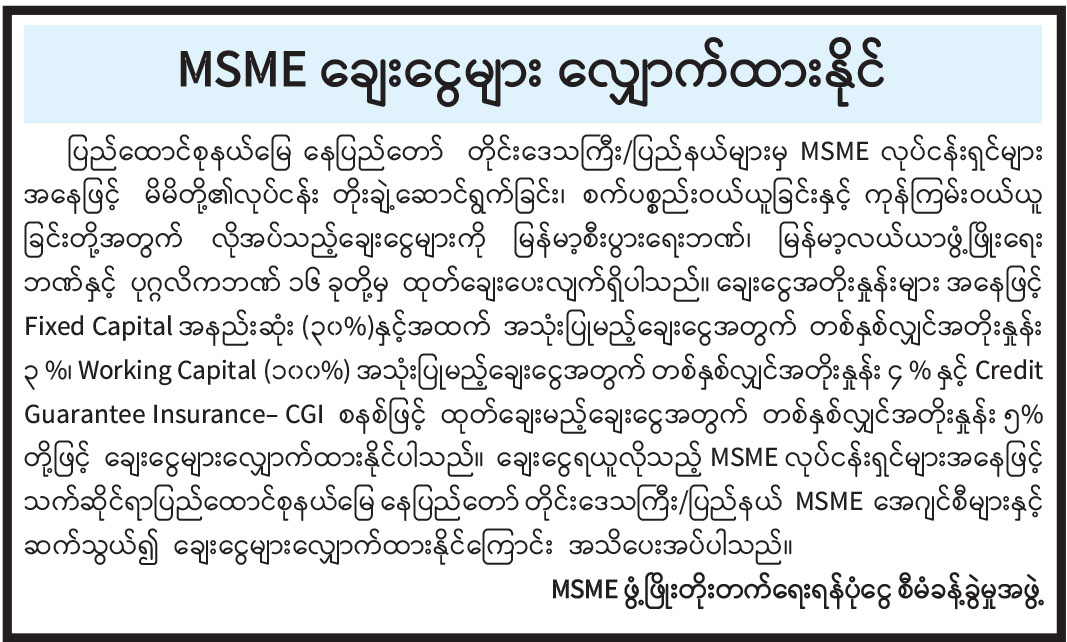 MSME ချေးငွေများ လျှောက်ထားနိုင်

ပြည်ထောင်စုနယ်မြေ နေပြည်တော် တိုင်းဒေသကြီး/ပြည်နယ်များမှ MSME လုပ်ငန်းရှင်များ အနေဖြင့် မိမိတို့၏လုပ်ငန်း တိုးချဲ့ဆောင်ရွက်ခြင်း၊ စက်ပစ္စည်းဝယ်ယူခြင်းနှင့် ကုန်ကြမ်းဝယ်ယူခြင်းတို့အတွက် လိုအပ်သည့်ချေးငွေများကို မြန်မာ့စီးပွားရေးဘဏ်၊ မြန်မာ့လယ်ယာဖွံ့ဖြိုးရေးဘဏ်နှင့် ပုဂ္ဂလိကဘဏ် ၁၆ ခုတို့မှ ထုတ်ချေးပေးလျက်ရှိပါသည်။ ချေးငွေအတိုးနှုန်းများ အနေဖြင့် Fixed Capital အနည်းဆုံး (၃၀%)နှင့်အထက် အသုံးပြုမည့်ချေးငွေအတွက် တစ်နှစ်လျှင်အတိုးနှုန်း ၃ %၊ Working Capital (၁၀၀%) အသုံးပြုမည့်ချေးငွေအတွက် တစ်နှစ်လျှင်အတိုးနှုန်း ၄ % နှင့် Credit Guarantee Insurance– CGI စနစ်ဖြင့် ထုတ်ချေးမည့်ချေးငွေအတွက် တစ်နှစ်လျှင်အတိုးနှုန်း ၅% တို့ဖြင့် ချေးငွေများလျှောက်ထားနိုင်ပါသည်။ ချေးငွေရယူလိုသည့် MSME လုပ်ငန်းရှင်များအနေဖြင့် သက်ဆိုင်ရာပြည်ထောင်စုနယ်မြေ နေပြည်တော် တိုင်းဒေသကြီး/ပြည်နယ် MSME အေဂျင်စီများနှင့် ဆက်သွယ်၍ ချေးငွေများလျှောက်ထားနိုင်ကြောင်း အသိပေးအပ်ပါသည်။

MSME ဖွံ့ဖြိုးတိုးတက်ရေးရန်ပုံငွေ စီမံခန့်ခွဲမှုအဖွဲ့